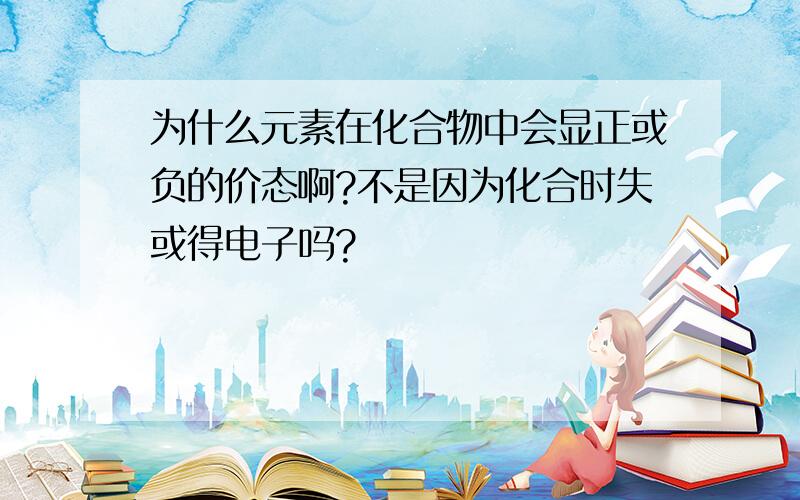 为什么元素在化合物中会显正或负的价态啊?不是因为化合时失或得电子吗?